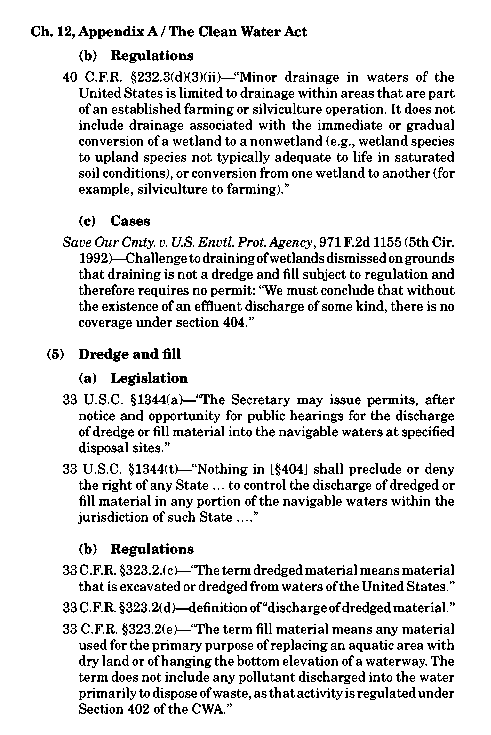 Ch. 12, Appendix A / The Clean Water Act

(b) Regulations

40 C.F.R. §232.3(d)(3)(ii)—"Minor drainage in waters of the United States is limited to drainage within areas that are part of an established farming or silviculture operation. It does not include drainage associated with the immediate or gradual conversion of a wetland to a nonwetland (e.g., wetland species to upland species not typically adequate to life in saturated soil conditions), or conversion from one wetland to another (for example, silviculture to farming)."

(c) Cases

Save Our Cmty. v. U.S. Envtl. Prot. Agency, 971 F.2d 1155 (5th Cir. 1992)—Challenge to draining of wetlands dismissed on grounds that draining is not a dredge and fill subject to regulation and therefore requires no permit: "We must conclude that without the existence of an effluent discharge of some kind, there is no coverage under section 404."

(5) Dredge and fill

(a) Legislation

33 U.S.C. §1344(a)—"The Secretary may issue permits, after notice and opportunity for public hearings for the discharge of dredge or fill material into the navigable waters at specified disposal sites."

33 U.S.C. §1344(t)—"Nothing in [§404] shall preclude or deny the right of any State ... to control the discharge of dredged or fill material in any portion of the navigable waters within the jurisdiction of such State ...."

(b) Regulations

33 C.F.R. §323.2(c)—"The term dredged material means material that is excavated or dredged from waters of the United States."

33 C.F.R. §323.2(d)—definition of "discharge of dredged material."

33 C.F.R. §323.2(e)—"The term fill material means any material used for the primary purpose of replacing an aquatic area with dry land or of hanging the bottom elevation of a waterway. The term does not include any pollutant discharged into the water primarily to dispose of waste, as that activity is regulated under Section 402 of the CWA."